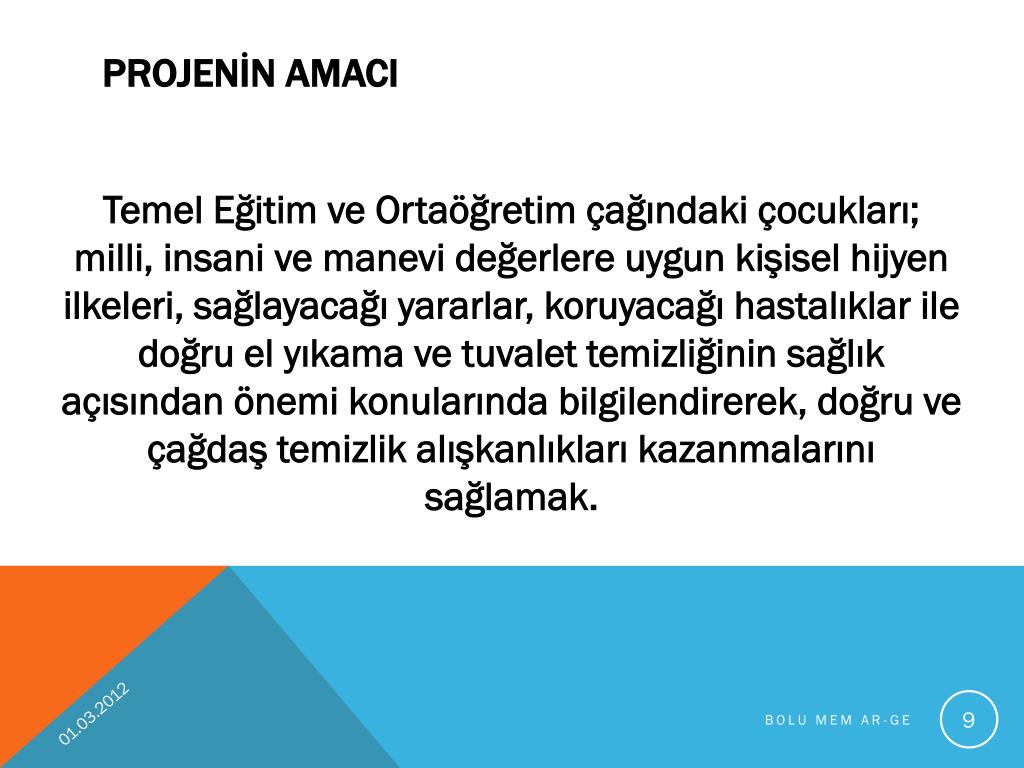 PROJENİN AMACI

Temel Eğitim ve Ortaöğretim çağındaki çocukları; milli, insani ve manevi değerlere uygun kişisel hijyen ilkeleri, sağlayacağı yararlar, koruyacağı hastalıklar ile doğru el yıkama ve tuvalet temizliğinin sağlık açısından önemi konularında bilgilendirerek, doğru ve çağdaş temizlik alışkanlıkları kazanmalarını sağlamak.

01.03.2012

BOLU MEM AR-GE

9